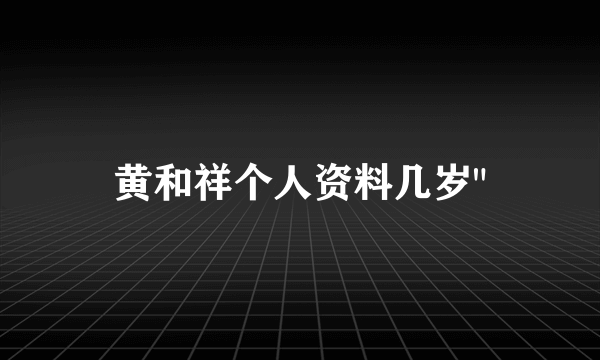 黄和祥个人资料几岁"